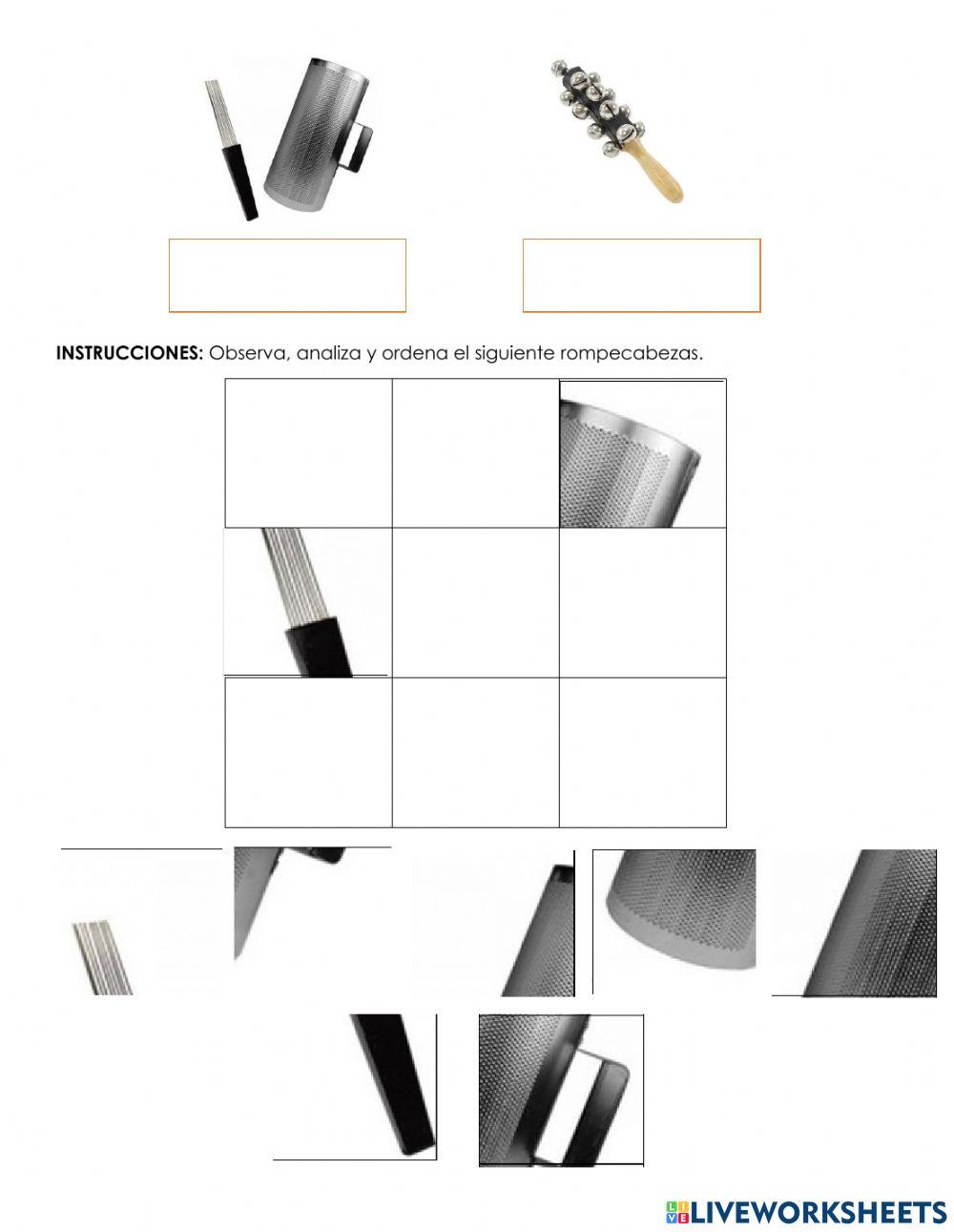 INSTRUCCIONES: Observa, analiza y ordena el siguiente rompecabezas.

LIVEWORKSHEETS